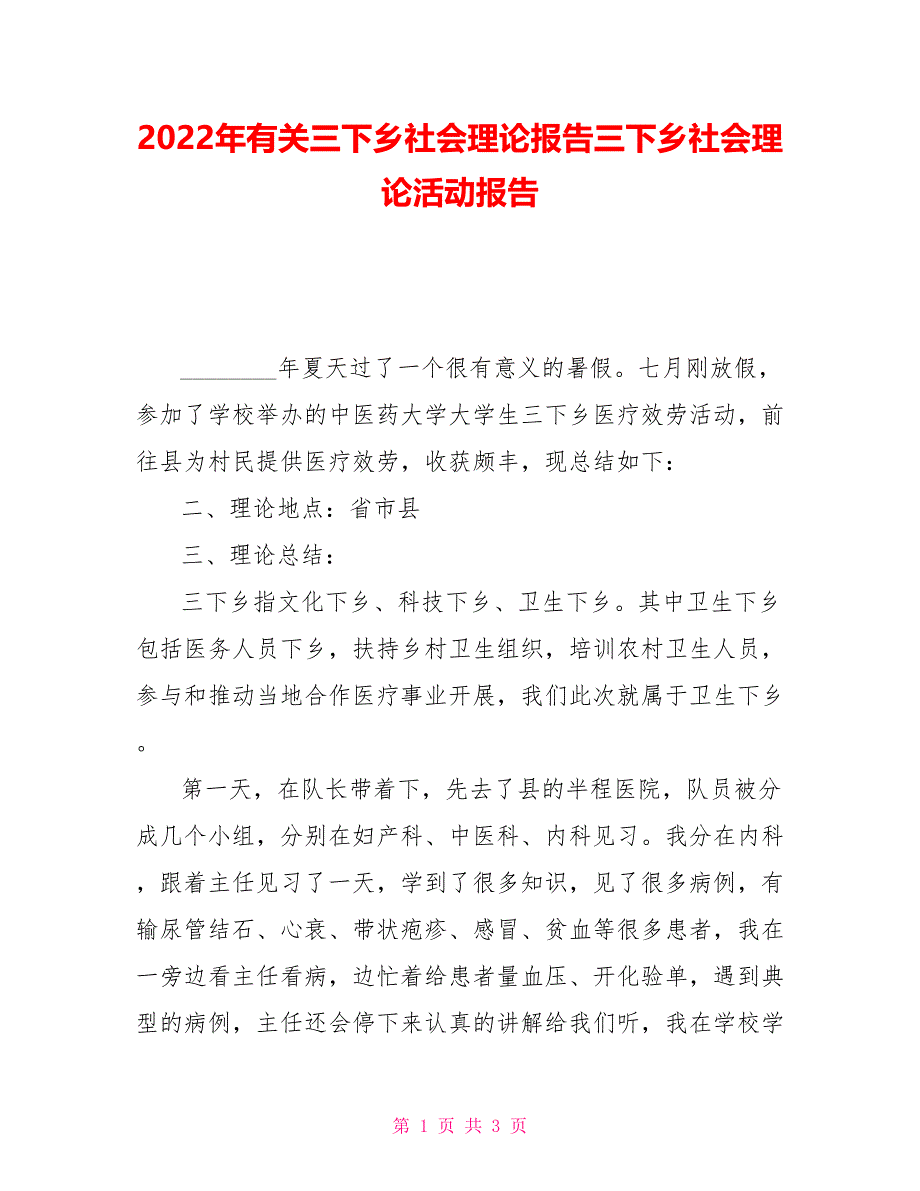 2022年有关三下乡社会理论报告三下乡社会理论活动报告

________年夏天过了一个很有意义的暑假。七月刚放假，参加了学校举办的中医药大学大学生三下乡医疗效劳活动，前往县为村民提供医疗效劳，收获颇丰，现总结如下：

二、理论地点：省市县

三、理论总结：

三下乡指文化下乡、科技下乡、卫生下乡。其中卫生下乡包括医务人员下乡，扶持乡村卫生组织，培训农村卫生人员，参与和推动当地合作医疗事业开展，我们此次就属于卫生下乡。

第一天，在队长带着下，先去了县的半程医院，队员被分成几个小组，分别在妇产科、中医科、内科见习。我分在内科，跟着主任见习了一天，学到了很多知识，见了很多病例，有输尿管结石、心衰、带状疱疹、感冒、贫血等很多患者，我在一旁边看主任看病，边忙着给患者量血压、开化验单，遇到典型的病例，主任还会停下来认真的讲解给我们听，我在学校学

第 1 页 共 3 页